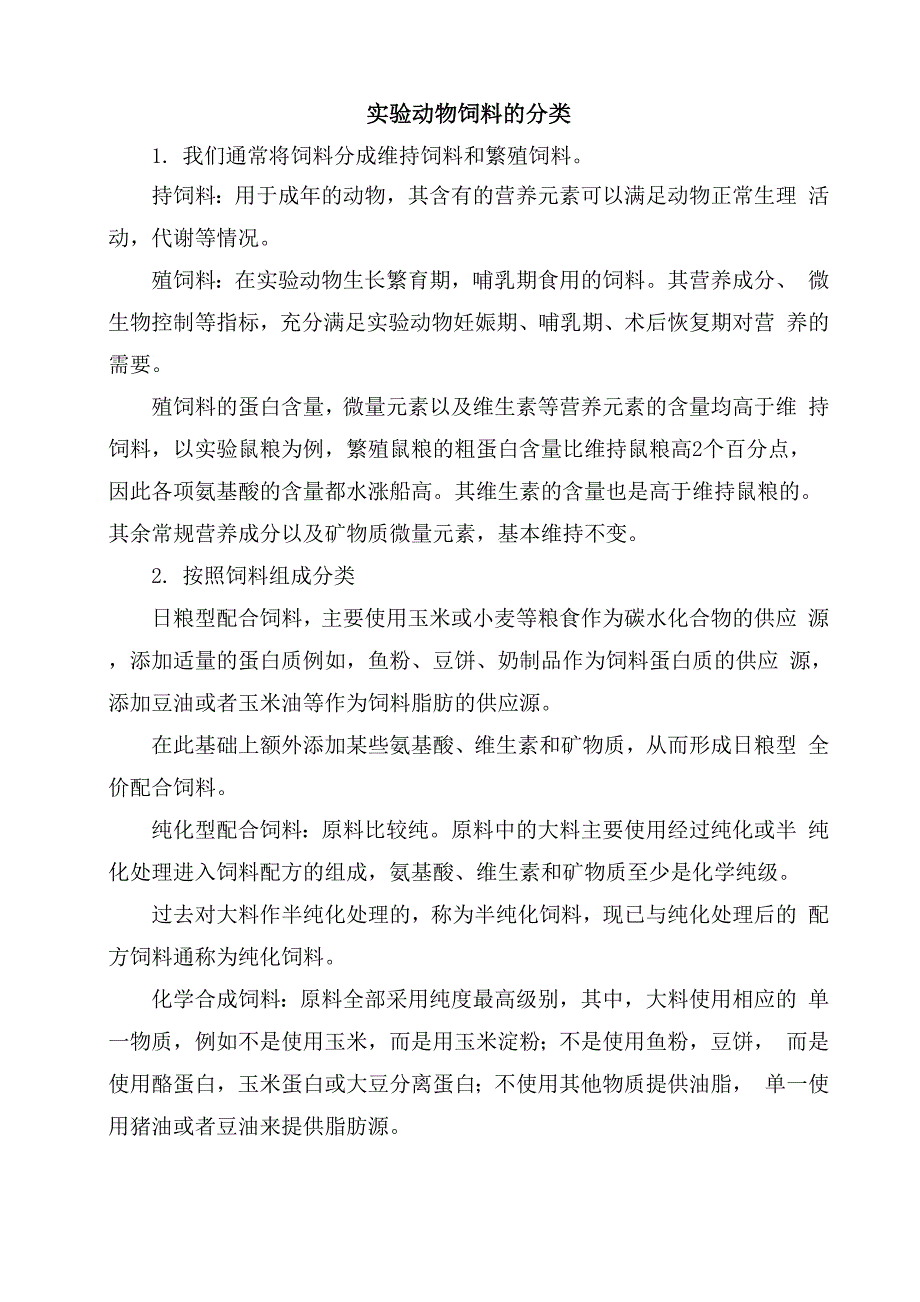 实验动物饲料的分类

1. 我们通常将饲料分成维持饲料和繁殖饲料。

持饲料：用于成年的动物，其含有的营养元素可以满足动物正常生理 活动，代谢等情况。

殖饲料：在实验动物生长繁育期，哺乳期食用的饲料。其营养成分、 微生物控制等指标，充分满足实验动物妊娠期、哺乳期、术后恢复期对营 养的需要。

殖饲料的蛋白含量，微量元素以及维生素等营养元素的含量均高于维 持饲料，以实验鼠粮为例，繁殖鼠粮的粗蛋白含量比维持鼠粮高2个百分点，因此各项氨基酸的含量都水涨船高。其维生素的含量也是高于维持鼠粮的。其余常规营养成分以及矿物质微量元素，基本维持不变。

2. 按照饲料组成分类

日粮型配合饲料，主要使用玉米或小麦等粮食作为碳水化合物的供应 源，添加适量的蛋白质例如，鱼粉、豆饼、奶制品作为饲料蛋白质的供应 源，添加豆油或者玉米油等作为饲料脂肪的供应源。

在此基础上额外添加某些氨基酸、维生素和矿物质，从而形成日粮型 全价配合饲料。

纯化型配合饲料：原料比较纯。原料中的大料主要使用经过纯化或半 纯化处理进入饲料配方的组成，氨基酸、维生素和矿物质至少是化学纯级。

过去对大料作半纯化处理的，称为半纯化饲料，现已与纯化处理后的 配方饲料通称为纯化饲料。

化学合成饲料：原料全部采用纯度最高级别，其中，大料使用相应的 单一物质，例如不是使用玉米，而是用玉米淀粉；不是使用鱼粉，豆饼， 而是使用酪蛋白，玉米蛋白或大豆分离蛋白；不使用其他物质提供油脂， 单一使用猪油或者豆油来提供脂肪源。